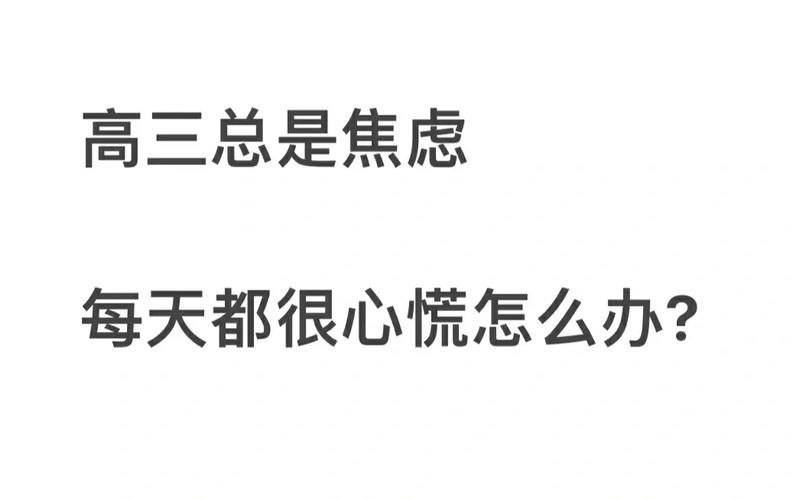 高三总是焦虑

每天都很心慌怎么办?